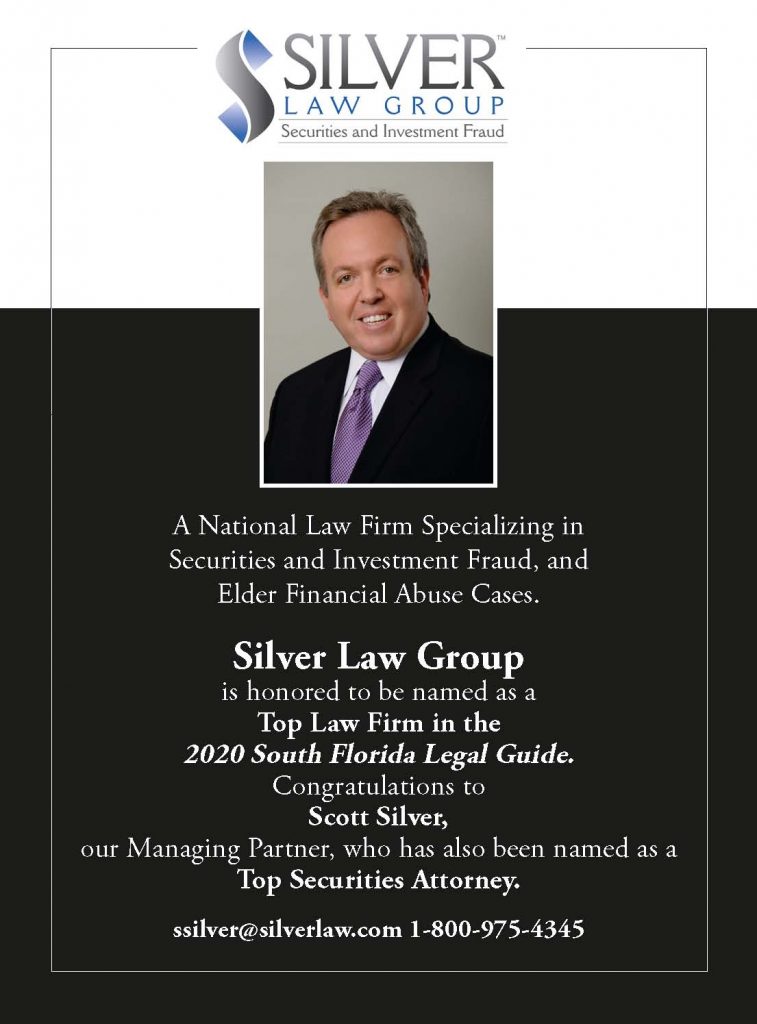 SILVER™
LAW GROUP
Securities and Investment Fraud

A National Law Firm Specializing in Securities and Investment Fraud, and Elder Financial Abuse Cases.

Silver Law Group
is honored to be named as a
Top Law Firm in the
2020 South Florida Legal Guide.
Congratulations to
Scott Silver,
our Managing Partner, who has also been named as a
Top Securities Attorney.

ssilver@silverlaw.com 1-800-975-4345